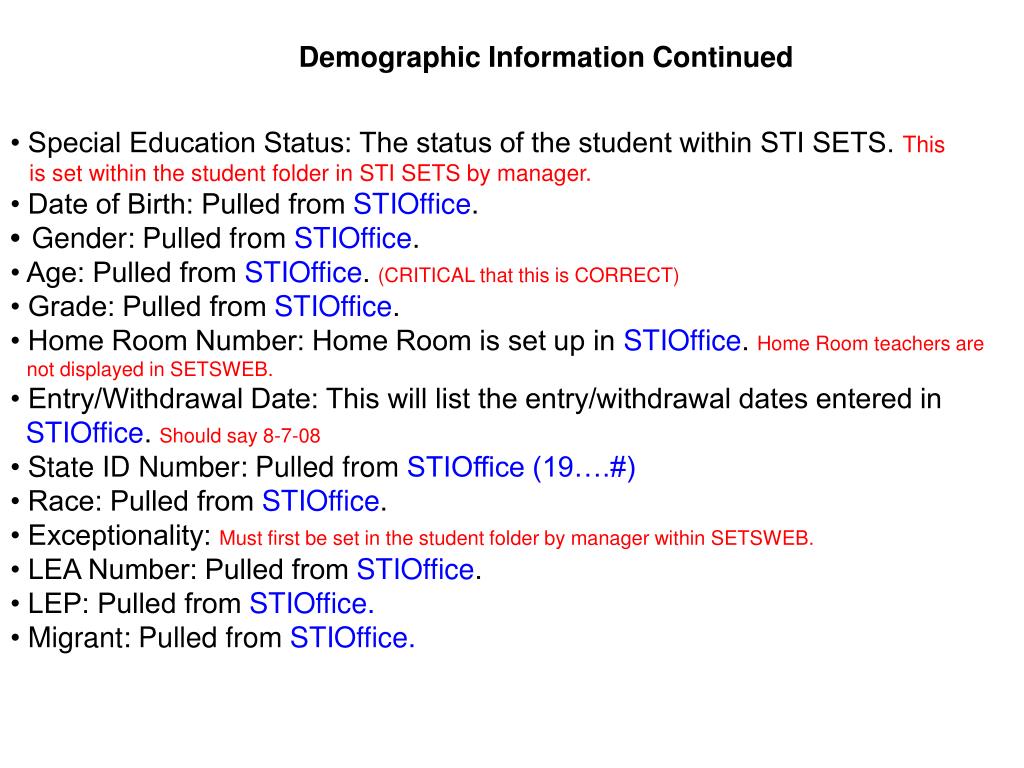 Demographic Information Continued

• Special Education Status: The status of the student within STI SETS. This is set within the student folder in STI SETS by manager.
• Date of Birth: Pulled from STIOffice.
• Gender: Pulled from STIOffice.
• Age: Pulled from STIOffice. (CRITICAL that this is CORRECT)
• Grade: Pulled from STIOffice.
• Home Room Number: Home Room is set up in STIOffice. Home Room teachers are not displayed in SETSWEB.
• Entry/Withdrawal Date: This will list the entry/withdrawal dates entered in STIOffice. Should say 8-7-08
• State ID Number: Pulled from STIOffice (19….#)
• Race: Pulled from STIOffice.
• Exceptionality: Must first be set in the student folder by manager within SETSWEB.
• LEA Number: Pulled from STIOffice.
• LEP: Pulled from STIOffice.
• Migrant: Pulled from STIOffice.